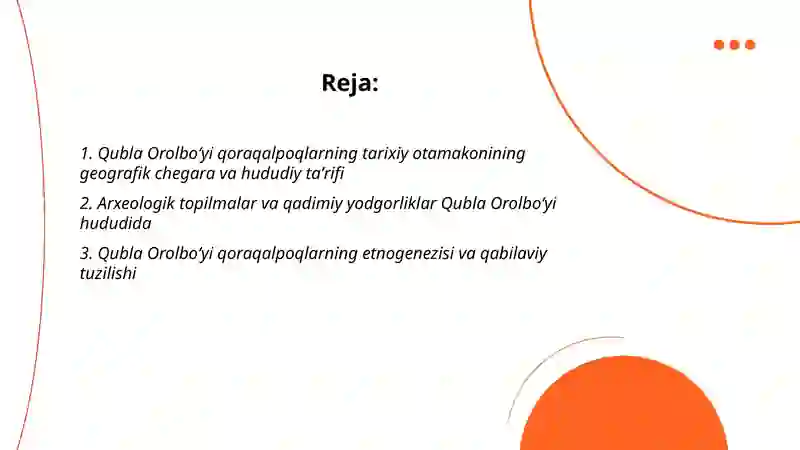 Reja:

1. Qubla Orolbo‘yi qoraqalpoqlarning tarixiy otamakonining geografik chegara va hududiy ta’rifi

2. Arxeologik topilmalar va qadimiy yodgorliklar Qubla Orolbo‘yi hududida

3. Qubla Orolbo‘yi qoraqalpoqlarning etnogenezisi va qabilaviy tuzilishi